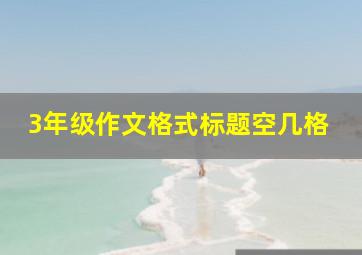 3年级作文格式标题空几格